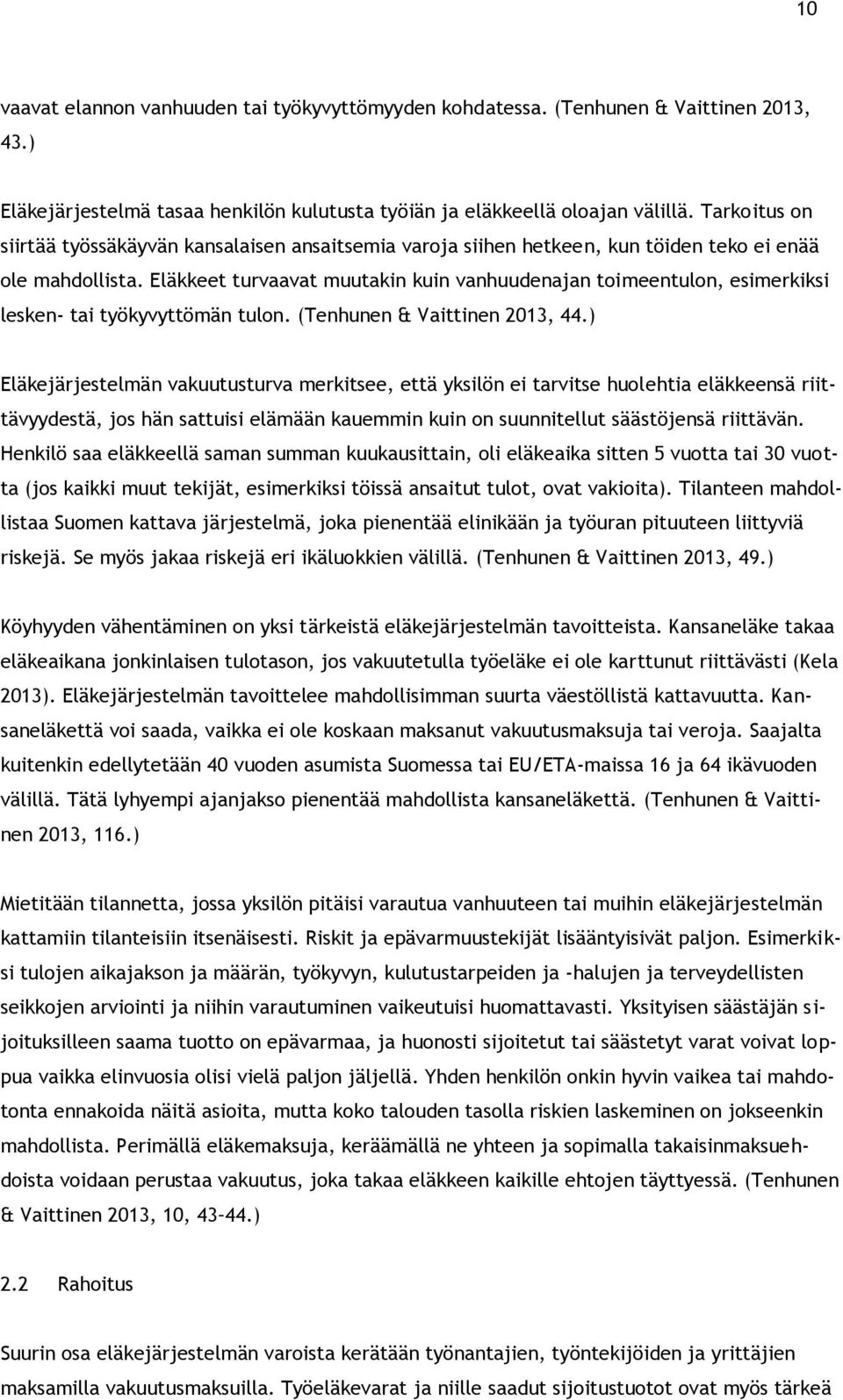 10

vaavat elannon vanhuuden tai työkyvyttömyyden kohdatessa. (Tenhunen & Vaittinen 2013, 43.)

Eläkejärjestelmä tasaa henkilön kulutusta työiän ja eläkkeellä oloajan välillä. Tarkoitus on siirtää työssäkäyvän kansalaisen ansaitsemia varoja siihen hetkeen, kun töiden teko ei enää ole mahdollista. Eläkkeet turvaavat muutakin kuin vanhuudenajan toimeentulon, esimerkiksi lesken- tai työkyvyttömän tulon. (Tenhunen & Vaittinen 2013, 44.)

Eläkejärjestelmän vakuutusturva merkitsee, että yksilön ei tarvitse huolehtia eläkkeensä riittävyydestä, jos hän sattuisi elämään kauemmin kuin on suunnitellut säästöjensä riittävän. Henkilö saa eläkkeellä saman summan kuukausittain, oli eläkeaika sitten 5 vuotta tai 30 vuotta (jos kaikki muut tekijät, esimerkiksi töissä ansaitut tulot, ovat vakioita). Tilanteen mahdollistaa Suomen kattava järjestelmä, joka pienentää elinikään ja työuran pituuteen liittyviä riskejä. Se myös jakaa riskejä eri ikäluokkien välillä. (Tenhunen & Vaittinen 2013, 49.)

Köyhyyden vähentäminen on yksi tärkeistä eläkejärjestelmän tavoitteista. Kansaneläke takaa eläkeaikana jonkinlaisen tulotason, jos vakuutetulla työeläke ei ole karttunut riittävästi (Kela 2013). Eläkejärjestelmän tavoittelee mahdollisimman suurta väestöllistä kattavuutta. Kansaneläkettä voi saada, vaikka ei ole koskaan maksanut vakuutusmaksuja tai veroja. Saajalta kuitenkin edellytetään 40 vuoden asumista Suomessa tai EU/ETA-maissa 16 ja 64 ikävuoden välillä. Tätä lyhyempi ajanjakso pienentää mahdollista kansaneläkettä. (Tenhunen & Vaittinen 2013, 116.)

Mietitään tilannetta, jossa yksilön pitäisi varautua vanhuuteen tai muihin eläkejärjestelmän kattamiin tilanteisiin itsenäisesti. Riskit ja epävarmuustekijät lisääntyisivät paljon. Esimerkiksi tulojen aikajakson ja määrän, työkyvyn, kulutustarpeiden ja -halujen ja terveydellisten seikkojen arviointi ja niihin varautuminen vaikeutuisi huomattavasti. Yksityisen säästäjän sijoituksilleen saama tuotto on epävarmaa, ja huonosti sijoitetut tai säästetyt varat voivat loppua vaikka elinvuosia olisi vielä paljon jäljellä. Yhden henkilön onkin hyvin vaikea tai mahdotonta ennakoida näitä asioita, mutta koko talouden tasolla riskien laskeminen on jokseenkin mahdollista. Perimällä eläkemaksuja, keräämällä ne yhteen ja sopimalla takaisinmaksuehdoista voidaan perustaa vakuutus, joka takaa eläkkeen kaikille ehtojen täyttyessä. (Tenhunen & Vaittinen 2013, 10, 43–44.)

2.2 Rahoitus

Suurin osa eläkejärjestelmän varoista kerätään työnantajien, työntekijöiden ja yrittäjien maksamilla vakuutusmaksuilla. Työeläkevarat ja niille saadut sijoitustuotot ovat myös tärkeä